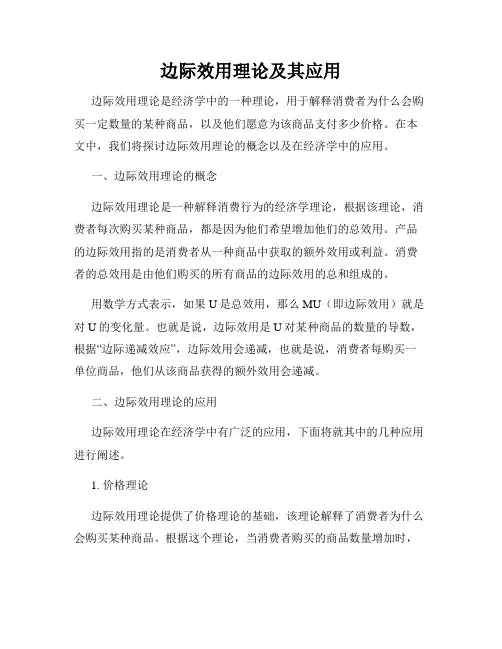 边际效用理论及其应用

边际效用理论是经济学中的一种理论，用于解释消费者为什么会购买一定数量的某种商品，以及他们愿意为该商品支付多少价格。在本文中，我们将探讨边际效用理论的概念以及在经济学中的应用。

一、边际效用理论的概念

边际效用理论是一种解释消费行为的经济学理论，根据该理论，消费者每次购买某种商品，都是因为他们希望增加他们的总效用。产品的边际效用指的是消费者从一种商品中获取的额外效用或利益。消费者的总效用是由他们购买的所有商品的边际效用的总和组成的。

用数学方式表示，如果 U 是总效用，那么 MU（即边际效用）就是对 U 的变化量。也就是说，边际效用是 U 对某种商品的数量的导数，根据“边际递减效应”，边际效用会递减，也就是说，消费者每购买一单位商品，他们从该商品获得的额外效用会递减。

二、边际效用理论的应用

边际效用理论在经济学中有广泛的应用，下面将就其中的几种应用进行阐述。

1. 价格理论

边际效用理论提供了价格理论的基础，该理论解释了消费者为什么会购买某种商品。根据这个理论，当消费者购买的商品数量增加时，